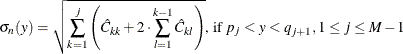 $\sigma_n(y) = \sqrt{\sum_{k=1}^{j} \left( \hat{C}_{kk} + 2 \cdot \sum_{l=1}^{k-1} \hat{C}_{kl} \right)}$, if $p_j < y < q_{j+1}, 1 \leq j \leq M-1$